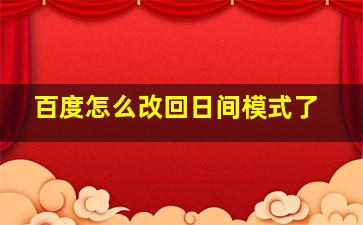 百度怎么改回日间模式了